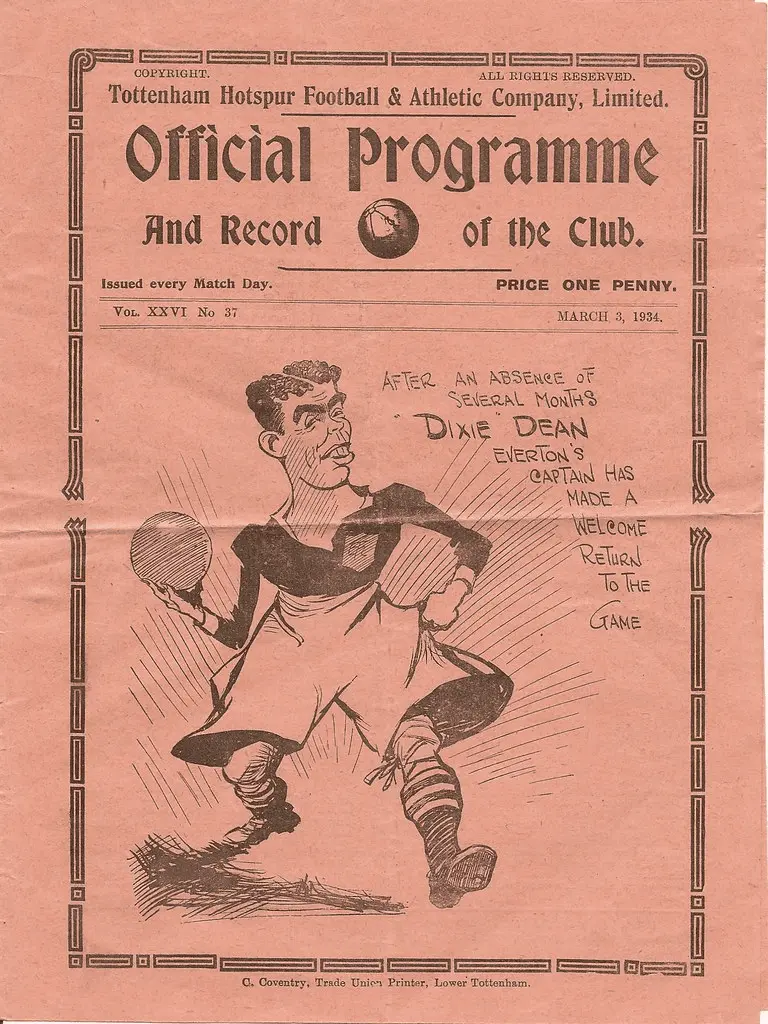 COPYRIGHT. ALL RIGHTS RESERVED.

Tottenham Hotspur Football & Athletic Company, Limited.

Official Programme

And Record of the Club.

Issued every Match Day. PRICE ONE PENNY.

Vol. XXVI No 37 MARCH 3, 1934.

AFTER AN ABSENCE OF SEVERAL MONTHS "DIXIE" DEAN EVERTON'S CAPTAIN HAS MADE A WELCOME RETURN TO THE GAME

C. Coventry, Trade Union Printer, Lower Tottenham.